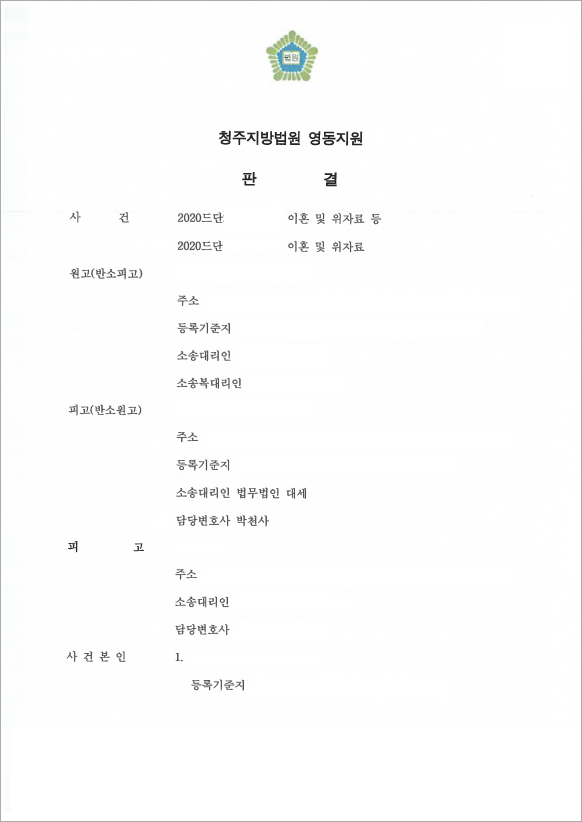 법원

청주지방법원 영동지원

판 결

사 건 2020드단 이혼 및 위자료 등

2020드단 이혼 및 위자료

원고(반소피고)

주소

등록기준지

소송대리인

소송복대리인

피고(반소원고)

주소

등록기준지

소송대리인 법무법인 대세

담당변호사 박천사

피 고

주소

소송대리인

담당변호사

사 건 본 인 1.

등록기준지